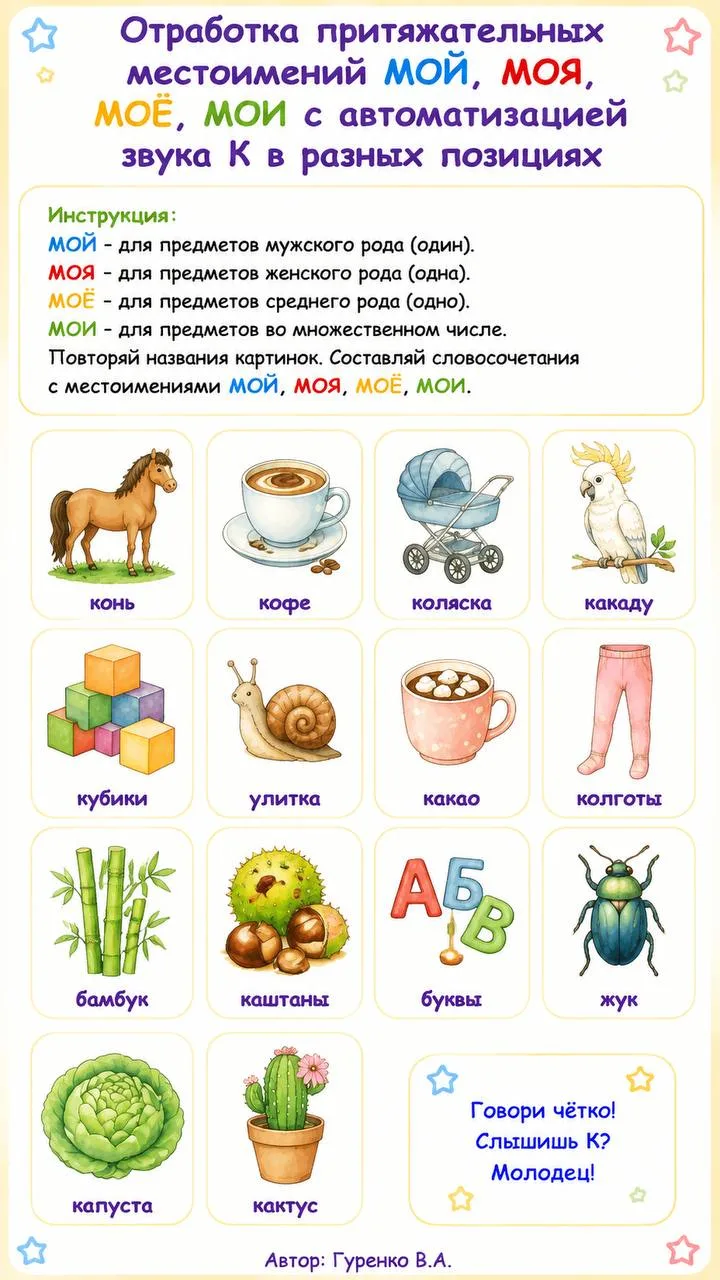 Отработка притяжательных местоимений МОЙ, МОЯ, МОЁ, МОИ с автоматизацией звука К в разных позициях

Инструкция:
МОЙ - для предметов мужского рода (один).
МОЯ - для предметов женского рода (одна).
МОЁ - для предметов среднего рода (одно).
МОИ - для предметов во множественном числе.
Повторяй названия картинок. Составляй словосочетания с местоимениями МОЙ, МОЯ, МОЁ, МОИ.

конь

кофе

коляска

какаду

кубики

улитка

какао

колготы

бамбук

каштаны

АБВ

буквы

жук

капуста

кактус

Говори чётко!
Слышишь К?
Молодец!

Автор: Гуренко В.А.